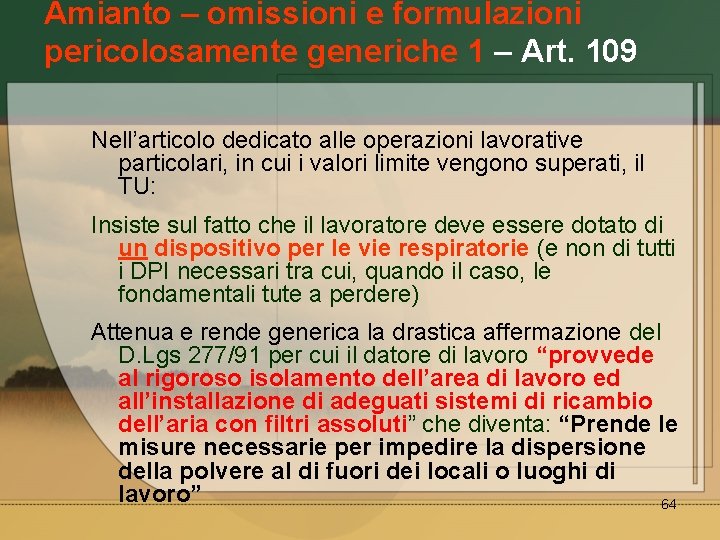 Amianto – omissioni e formulazioni pericolosamente generiche 1 – Art. 109

Nell’articolo dedicato alle operazioni lavorative particolari, in cui i valori limite vengono superati, il TU:

Insiste sul fatto che il lavoratore deve essere dotato di un dispositivo per le vie respiratorie (e non di tutti i DPI necessari tra cui, quando il caso, le fondamentali tute a perdere)

Attenua e rende generica la drastica affermazione del D.Lgs 277/91 per cui il datore di lavoro “provvede al rigoroso isolamento dell’area di lavoro ed all’installazione di adeguati sistemi di ricambio dell’aria con filtri assoluti” che diventa: “Prende le misure necessarie per impedire la dispersione della polvere al di fuori dei locali o luoghi di lavoro”

64